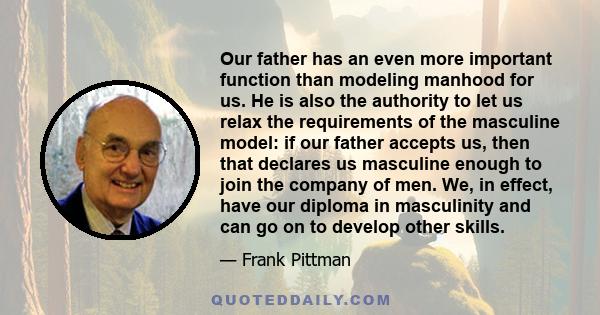 Our father has an even more important function than modeling manhood for us. He is also the authority to let us relax the requirements of the masculine model: if our father accepts us, then that declares us masculine enough to join the company of men. We, in effect, have our diploma in masculinity and can go on to develop other skills.

— Frank Pittman

QUOTEDDAILY.COM